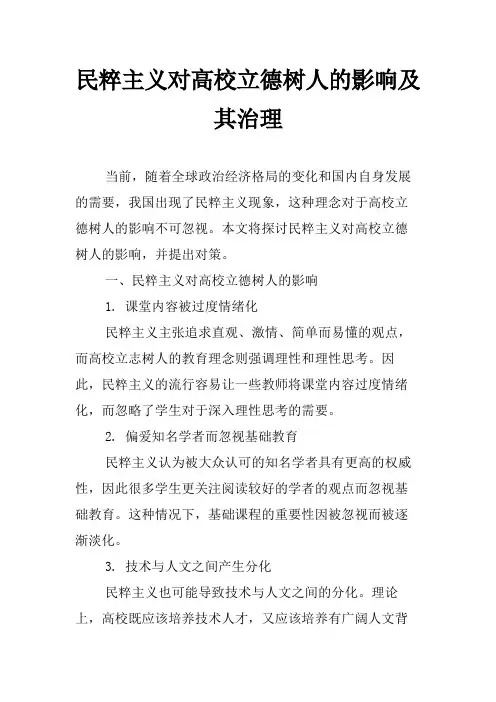 民粹主义对高校立德树人的影响及其治理

当前，随着全球政治经济格局的变化和国内自身发展的需要，我国出现了民粹主义现象，这种理念对于高校立德树人的影响不可忽视。本文将探讨民粹主义对高校立德树人的影响，并提出对策。

一、民粹主义对高校立德树人的影响

1. 课堂内容被过度情绪化

民粹主义主张追求直观、激情、简单而易懂的观点，而高校立志树人的教育理念则强调理性和理性思考。因此，民粹主义的流行容易让一些教师将课堂内容过度情绪化，而忽略了学生对于深入理性思考的需要。

2. 偏爱知名学者而忽视基础教育

民粹主义认为被大众认可的知名学者具有更高的权威性，因此很多学生更关注阅读较好的学者的观点而忽视基础教育。这种情况下，基础课程的重要性因被忽视而被逐渐淡化。

3. 技术与人文之间产生分化

民粹主义也可能导致技术与人文之间的分化。理论上，高校既应该培养技术人才，又应该培养有广阔人文背